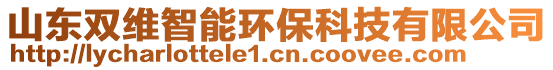 山东双维智能环保科技有限公司
http://lycharlottele1.cn.coovee.com